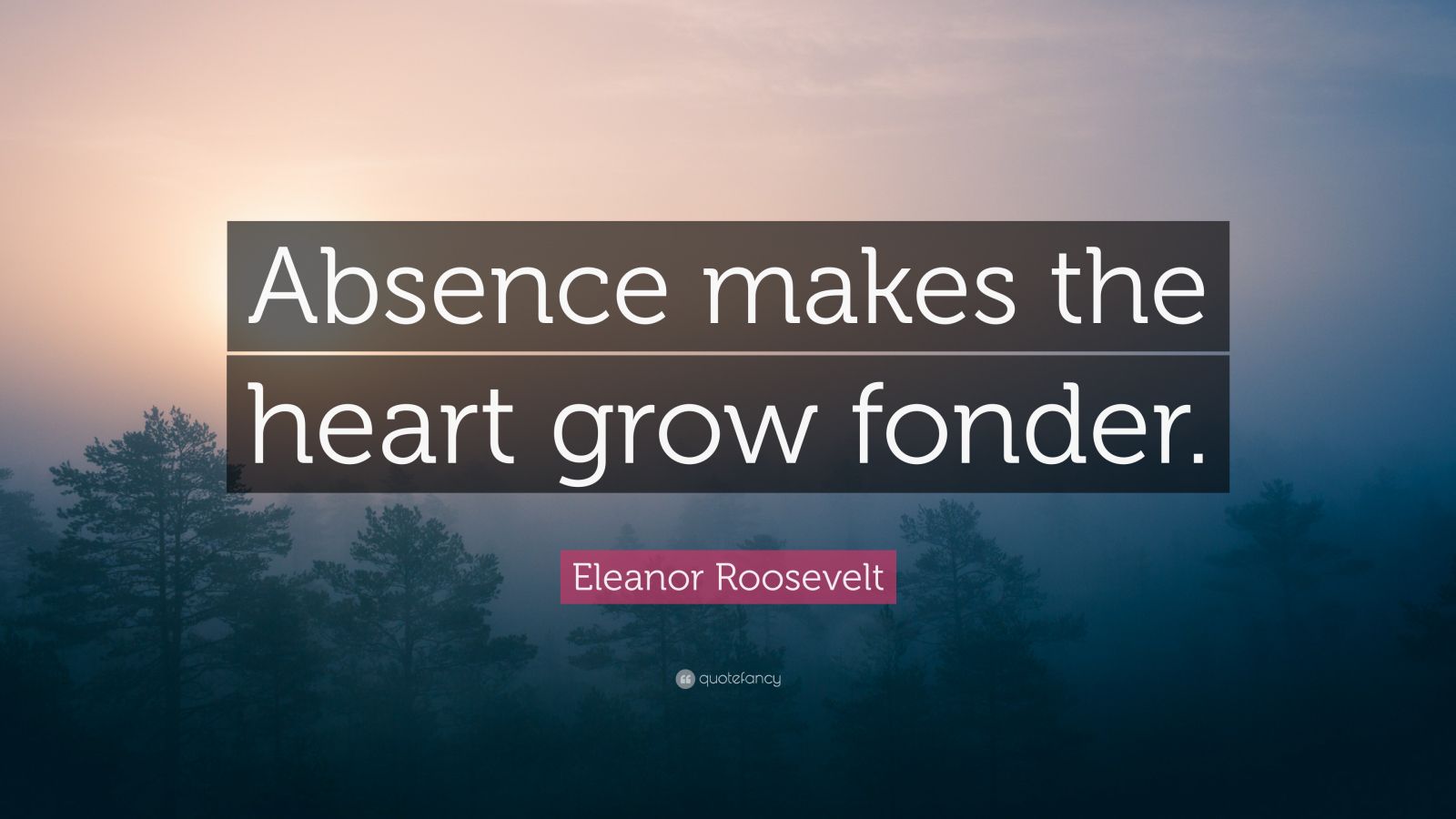 Absence makes the heart grow fonder.

Eleanor Roosevelt

quotefancy